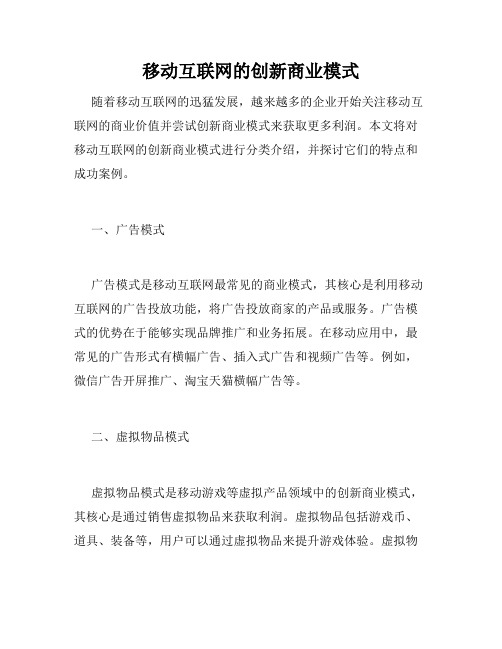 移动互联网的创新商业模式

随着移动互联网的迅猛发展，越来越多的企业开始关注移动互联网的商业价值并尝试创新商业模式来获取更多利润。本文将对移动互联网的创新商业模式进行分类介绍，并探讨它们的特点和成功案例。

一、广告模式

广告模式是移动互联网最常见的商业模式，其核心是利用移动互联网的广告投放功能，将广告投放商家的产品或服务。广告模式的优势在于能够实现品牌推广和业务拓展。在移动应用中，最常见的广告形式有横幅广告、插入式广告和视频广告等。例如，微信广告开屏推广、淘宝天猫横幅广告等。

二、虚拟物品模式

虚拟物品模式是移动游戏等虚拟产品领域中的创新商业模式，其核心是通过销售虚拟物品来获取利润。虚拟物品包括游戏币、道具、装备等，用户可以通过虚拟物品来提升游戏体验。虚拟物